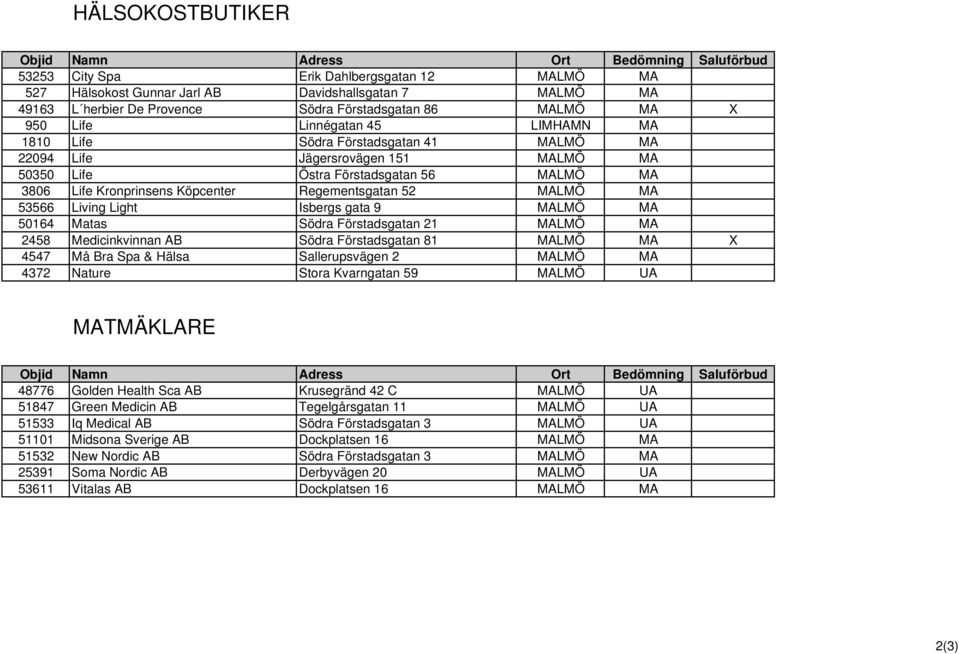 HÄLSOKOSTBUTIKER

| Objid | Namn | Adress | Ort | Bedömning | Saluförbud |
|---|---|---|---|---|---|
| 53253 | City Spa | Erik Dahlbergsgatan 12 | MALMÖ | MA | |
| 527 | Hälsokost Gunnar Jarl AB | Davidshallsgatan 7 | MALMÖ | MA | |
| 49163 | L´herbier De Provence | Södra Förstadsgatan 86 | MALMÖ | MA | X |
| 950 | Life | Linnégatan 45 | LIMHAMN | MA | |
| 1810 | Life | Södra Förstadsgatan 41 | MALMÖ | MA | |
| 22094 | Life | Jägersrovägen 151 | MALMÖ | MA | |
| 50350 | Life | Östra Förstadsgatan 56 | MALMÖ | MA | |
| 3806 | Life Kronprinsens Köpcenter | Regementsgatan 52 | MALMÖ | MA | |
| 53566 | Living Light | Isbergs gata 9 | MALMÖ | MA | |
| 50164 | Matas | Södra Förstadsgatan 21 | MALMÖ | MA | |
| 2458 | Medicinkvinnan AB | Södra Förstadsgatan 81 | MALMÖ | MA | X |
| 4547 | Må Bra Spa & Hälsa | Sallerupsvägen 2 | MALMÖ | MA | |
| 4372 | Nature | Stora Kvarngatan 59 | MALMÖ | UA | |

MATMÄKLARE

| Objid | Namn | Adress | Ort | Bedömning | Saluförbud |
|---|---|---|---|---|---|
| 48776 | Golden Health Sca AB | Krusegränd 42 C | MALMÖ | UA | |
| 51847 | Green Medicin AB | Tegelgårsgatan 11 | MALMÖ | UA | |
| 51533 | Iq Medical AB | Södra Förstadsgatan 3 | MALMÖ | UA | |
| 51101 | Midsona Sverige AB | Dockplatsen 16 | MALMÖ | MA | |
| 51532 | New Nordic AB | Södra Förstadsgatan 3 | MALMÖ | MA | |
| 25391 | Soma Nordic AB | Derbyvägen 20 | MALMÖ | UA | |
| 53611 | Vitalas AB | Dockplatsen 16 | MALMÖ | MA | |

2(3)